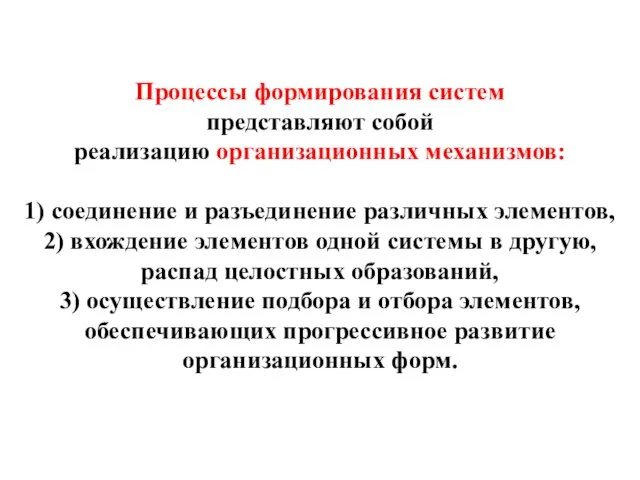 Процессы формирования систем представляют собой реализацию организационных механизмов:

1) соединение и разъединение различных элементов,
2) вхождение элементов одной системы в другую, распад целостных образований,
3) осуществление подбора и отбора элементов, обеспечивающих прогрессивное развитие организационных форм.